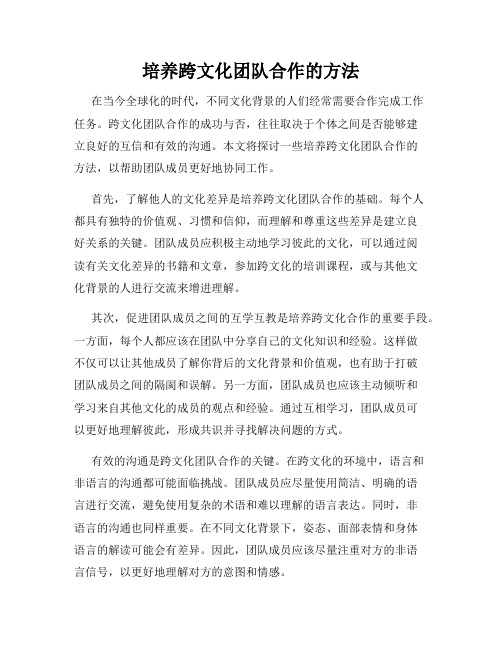 培养跨文化团队合作的方法

在当今全球化的时代，不同文化背景的人们经常需要合作完成工作任务。跨文化团队合作的成功与否，往往取决于个体之间是否能够建立良好的互信和有效的沟通。本文将探讨一些培养跨文化团队合作的方法，以帮助团队成员更好地协同工作。

首先，了解他人的文化差异是培养跨文化团队合作的基础。每个人都具有独特的价值观、习惯和信仰，而理解和尊重这些差异是建立良好关系的关键。团队成员应积极主动地学习彼此的文化，可以通过阅读有关文化差异的书籍和文章，参加跨文化的培训课程，或与其他文化背景的人进行交流来增进理解。

其次，促进团队成员之间的互学互教是培养跨文化合作的重要手段。一方面，每个人都应该在团队中分享自己的文化知识和经验。这样做不仅可以让其他成员了解你背后的文化背景和价值观，也有助于打破团队成员之间的隔阂和误解。另一方面，团队成员也应该主动倾听和学习来自其他文化的成员的观点和经验。通过互相学习，团队成员可以更好地理解彼此，形成共识并寻找解决问题的方式。

有效的沟通是跨文化团队合作的关键。在跨文化的环境中，语言和非语言的沟通都可能面临挑战。团队成员应尽量使用简洁、明确的语言进行交流，避免使用复杂的术语和难以理解的语言表达。同时，非语言的沟通也同样重要。在不同文化背景下，姿态、面部表情和身体语言的解读可能会有差异。因此，团队成员应该尽量注重对方的非语言信号，以更好地理解对方的意图和情感。